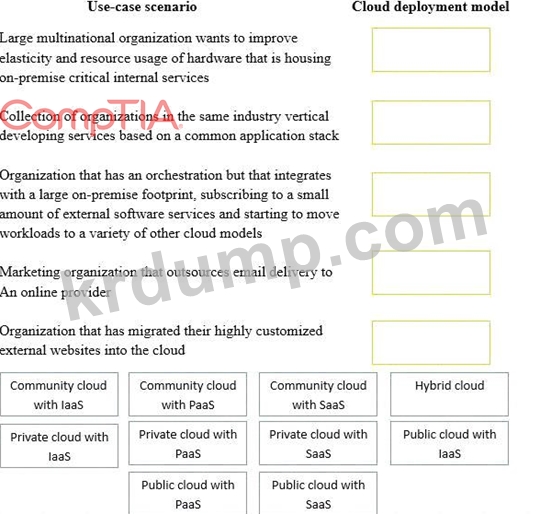 Use-case scenario

Cloud deployment model

Large multinational organization wants to improve elasticity and resource usage of hardware that is housing on-premise critical internal services

CompTIA

Collection of organizations in the same industry vertical developing services based on a common application stack

Organization that has an orchestration but that integrates with a large on-premise footprint, subscribing to a small amount of external software services and starting to move workloads to a variety of other cloud models

krdump.com

Marketing organization that outsources email delivery to An online provider

Organization that has migrated their highly customized external websites into the cloud

Community cloud with IaaS

Community cloud with PaaS

Community cloud with SaaS

Hybrid cloud

Private cloud with IaaS

Private cloud with PaaS

Private cloud with SaaS

Public cloud with IaaS

Public cloud with PaaS

Public cloud with SaaS